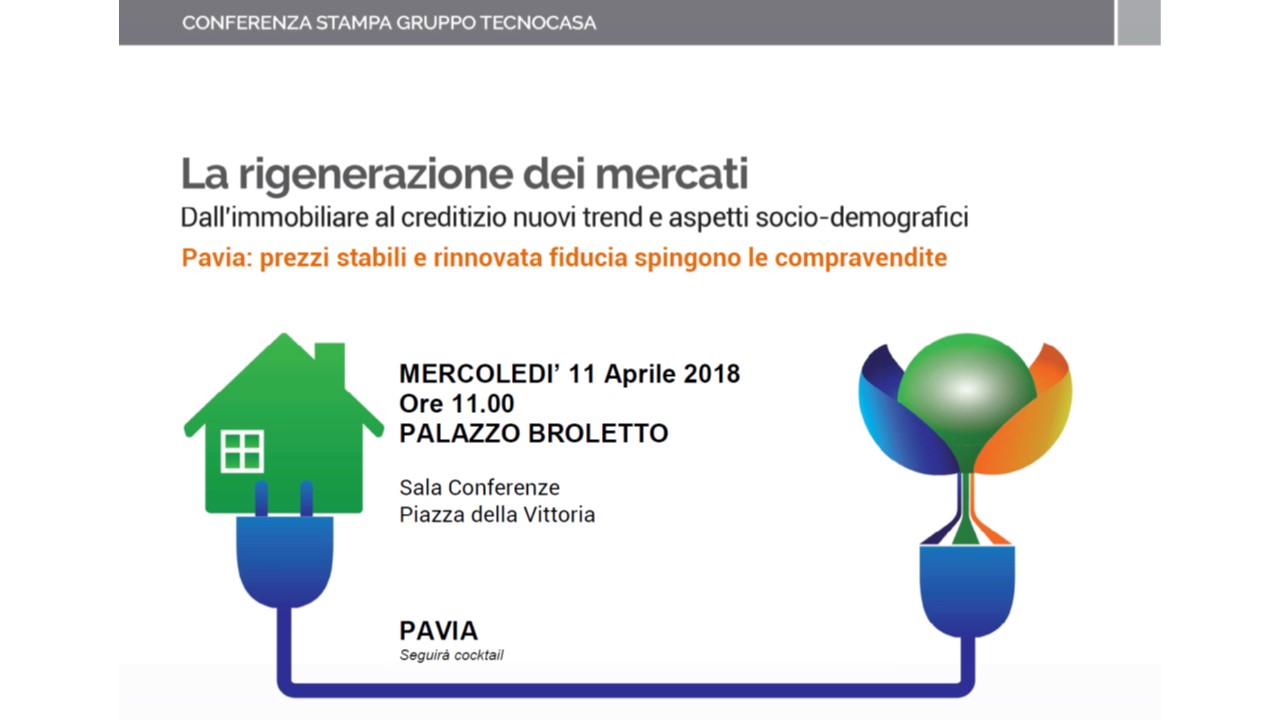 CONFERENZA STAMPA GRUPPO TECNOCASA

La rigenerazione dei mercati
Dall'immobiliare al creditizio nuovi trend e aspetti socio-demografici
Pavia: prezzi stabili e rinnovata fiducia spingono le compravendite

MERCOLEDI' 11 Aprile 2018
Ore 11.00
PALAZZO BROLETTO

Sala Conferenze
Piazza della Vittoria

PAVIA
Seguirà cocktail